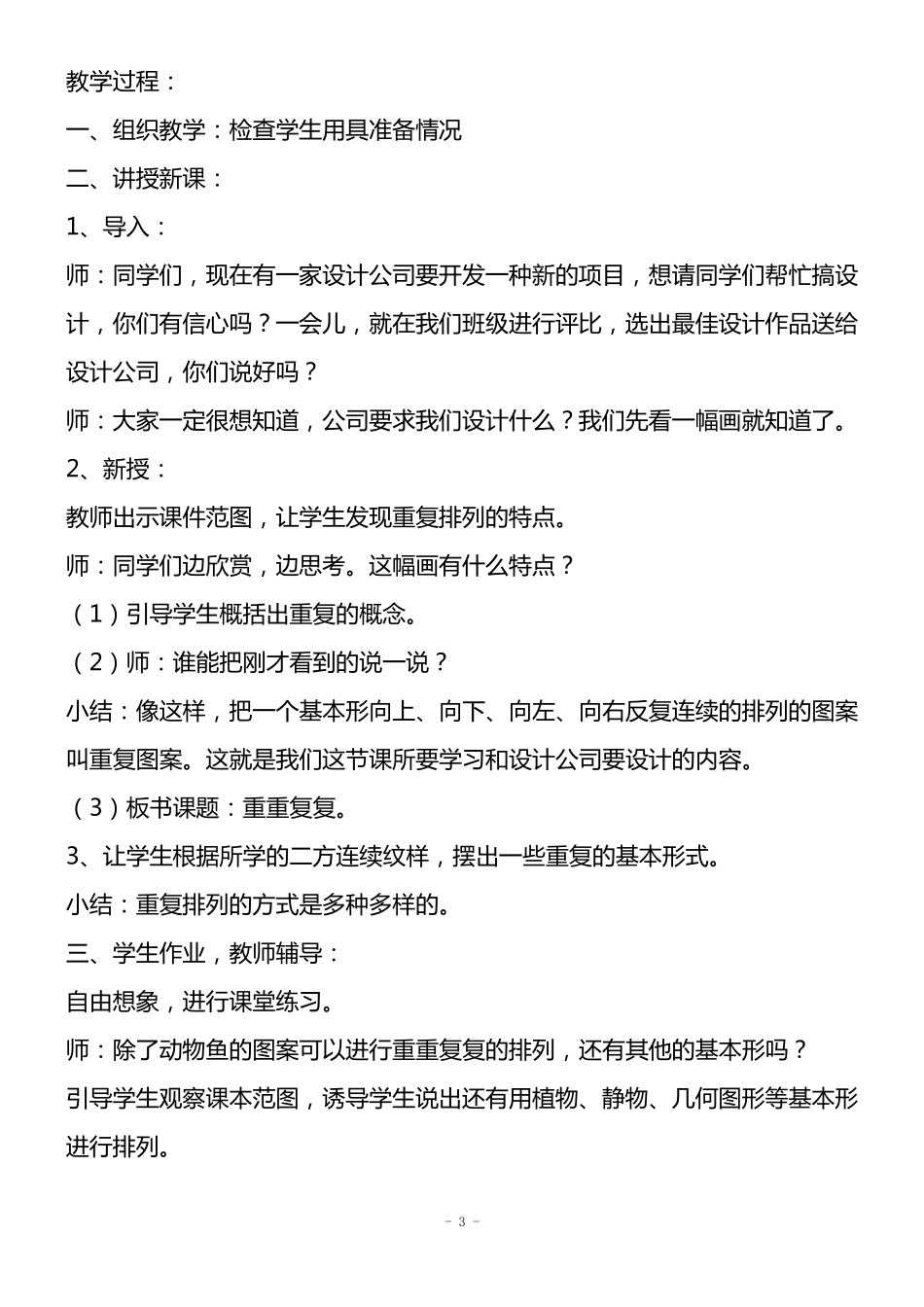 教学过程：

一、组织教学：检查学生用具准备情况

二、讲授新课：

1、导入：

师：同学们，现在有一家设计公司要开发一种新的项目，想请同学们帮忙搞设计，你们有信心吗？一会儿，就在我们班级进行评比，选出最佳设计作品送给设计公司，你们说好吗？

师：大家一定很想知道，公司要求我们设计什么？我们先看一幅画就知道了。

2、新授：

教师出示课件范图，让学生发现重复排列的特点。

师：同学们边欣赏，边思考。这幅画有什么特点？

（1）引导学生概括出重复的概念。

（2）师：谁能把刚才看到的说一说？

小结：像这样，把一个基本形向上、向下、向左、向右反复连续的排列的图案叫重复图案。这就是我们这节课所要学习和设计公司要设计的内容。

（3）板书课题：重重复复。

3、让学生根据所学的二方连续纹样，摆出一些重复的基本形式。

小结：重复排列的方式是多种多样的。

三、学生作业，教师辅导：

自由想象，进行课堂练习。

师：除了动物鱼的图案可以进行重重复复的排列，还有其他的基本形吗？

引导学生观察课本范图，诱导学生说出还有用植物、静物、几何图形等基本形进行排列。

- 3 -